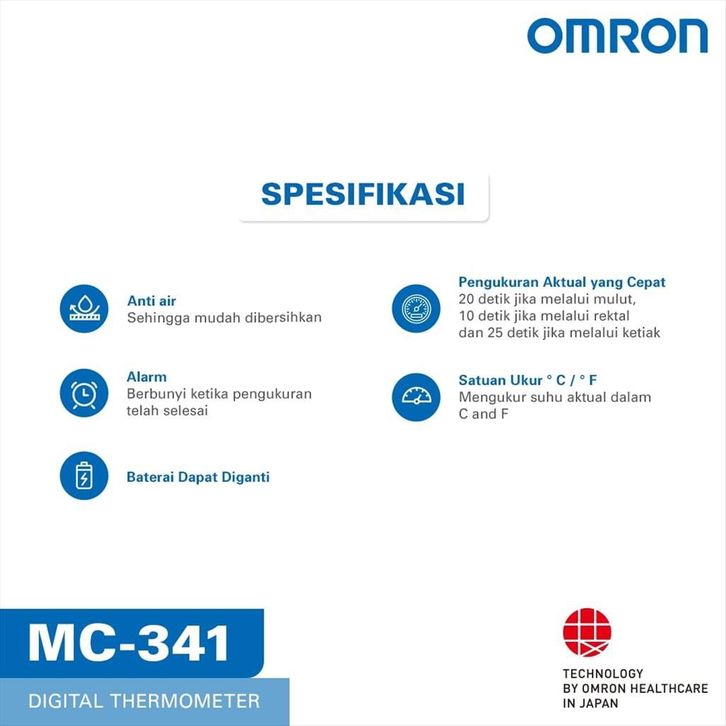 OMRON

SPESIFIKASI

Anti air
Sehingga mudah dibersihkan

Alarm
Berbunyi ketika pengukuran telah selesai

Baterai Dapat Diganti

Pengukuran Aktual yang Cepat
20 detik jika melalui mulut, 10 detik jika melalui rektal dan 25 detik jika melalui ketiak

Satuan Ukur ° C / ° F
Mengukur suhu aktual dalam C and F

MC-341
DIGITAL THERMOMETER

TECHNOLOGY
BY OMRON HEALTHCARE
IN JAPAN